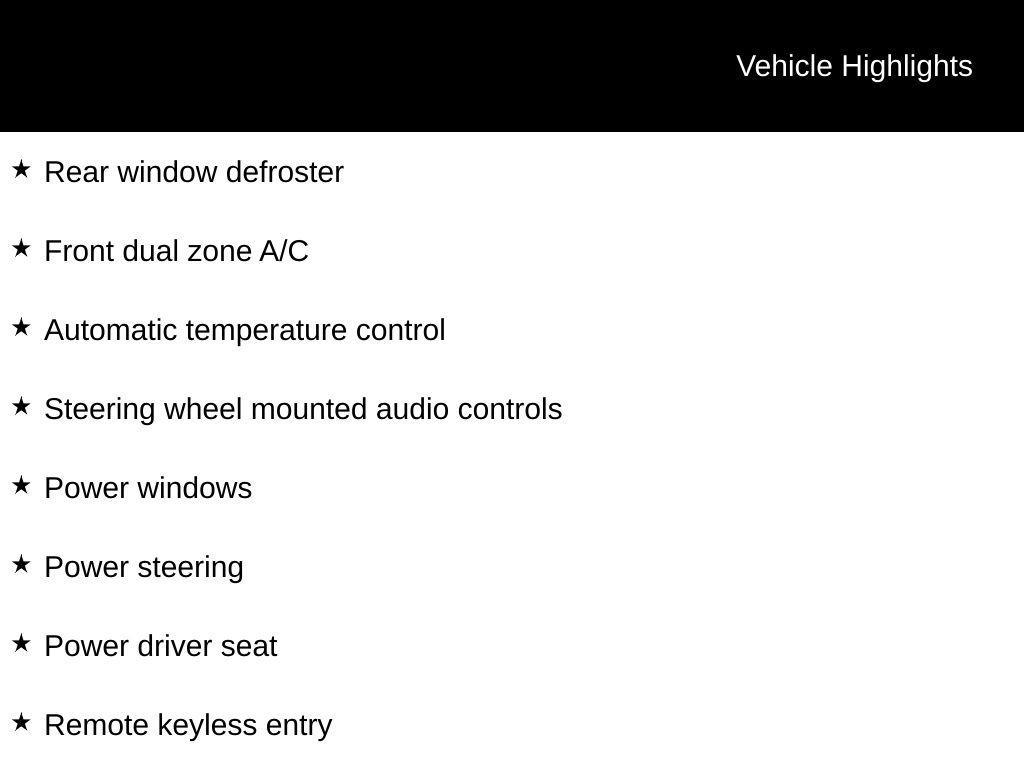 Vehicle Highlights

★ Rear window defroster

★ Front dual zone A/C

★ Automatic temperature control

★ Steering wheel mounted audio controls

★ Power windows

★ Power steering

★ Power driver seat

★ Remote keyless entry